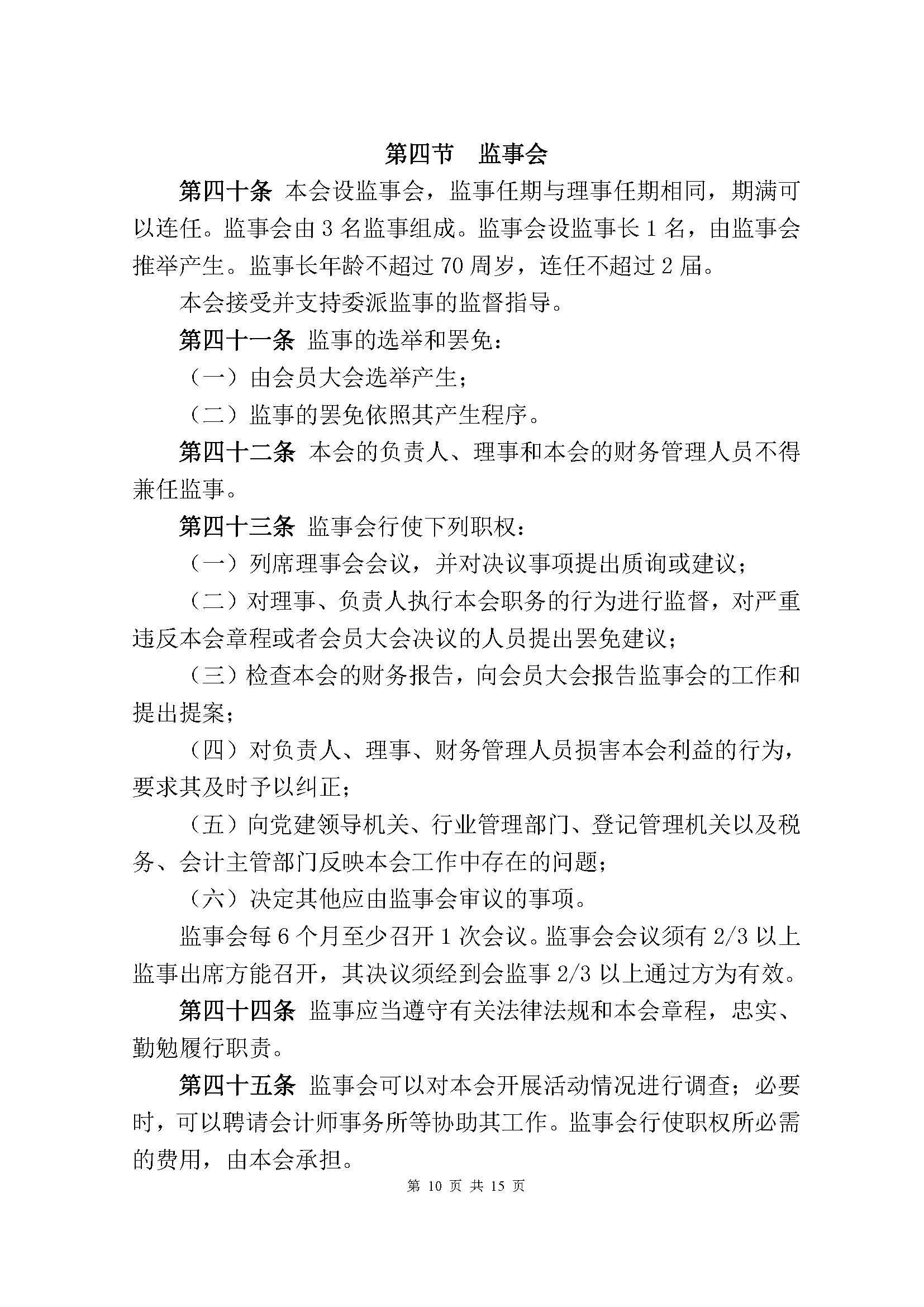 第四节　监事会

第四十条 本会设监事会，监事任期与理事任期相同，期满可以连任。监事会由 3 名监事组成。监事会设监事长 1 名，由监事会推举产生。监事长年龄不超过 70 周岁，连任不超过 2 届。

本会接受并支持委派监事的监督指导。

第四十一条 监事的选举和罢免：

（一）由会员大会选举产生；

（二）监事的罢免依照其产生程序。

第四十二条 本会的负责人、理事和本会的财务管理人员不得兼任监事。

第四十三条 监事会行使下列职权：

（一）列席理事会会议，并对决议事项提出质询或建议；

（二）对理事、负责人执行本会职务的行为进行监督，对严重违反本会章程或者会员大会决议的人员提出罢免建议；

（三）检查本会的财务报告，向会员大会报告监事会的工作和提出提案；

（四）对负责人、理事、财务管理人员损害本会利益的行为，要求其及时予以纠正；

（五）向党建领导机关、行业管理部门、登记管理机关以及税务、会计主管部门反映本会工作中存在的问题；

（六）决定其他应由监事会审议的事项。

监事会每 6 个月至少召开 1 次会议。监事会会议须有 2/3 以上监事出席方能召开，其决议须经到会监事 2/3 以上通过方为有效。

第四十四条 监事应当遵守有关法律法规和本会章程，忠实、勤勉履行职责。

第四十五条 监事会可以对本会开展活动情况进行调查；必要时，可以聘请会计师事务所等协助其工作。监事会行使职权所必需的费用，由本会承担。

第 10 页 共 15 页